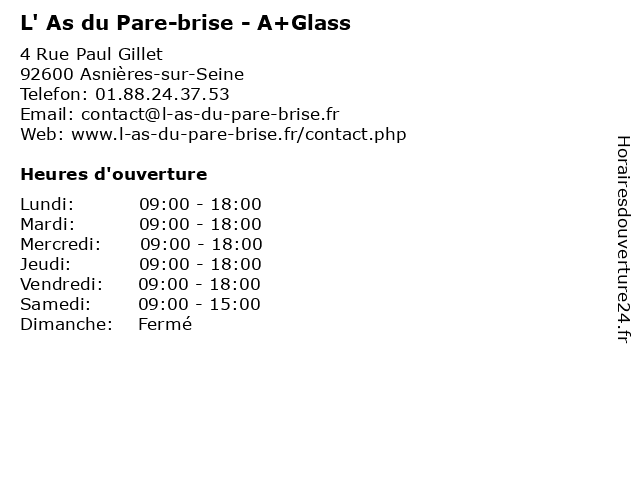 L' As du Pare-brise - A+Glass

4 Rue Paul Gillet
92600 Asnières-sur-Seine
Telefon: 01.88.24.37.53
Email: contact@l-as-du-pare-brise.fr
Web: www.l-as-du-pare-brise.fr/contact.php

Heures d'ouverture

| | |
|---|---|
| Lundi: | 09:00 - 18:00 |
| Mardi: | 09:00 - 18:00 |
| Mercredi: | 09:00 - 18:00 |
| Jeudi: | 09:00 - 18:00 |
| Vendredi: | 09:00 - 18:00 |
| Samedi: | 09:00 - 15:00 |
| Dimanche: | Fermé |

Horairesdouverture24.fr